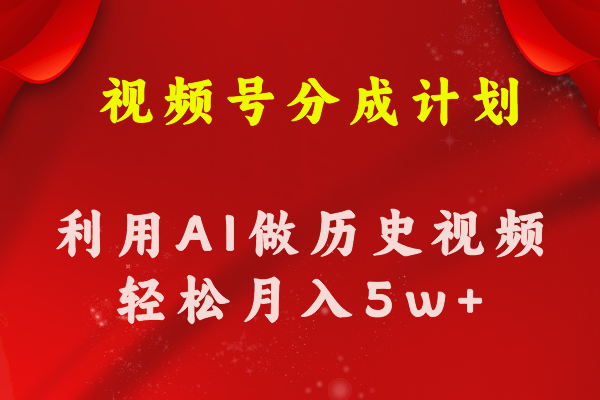 视频号分成计划

利用AI做历史视频
轻松月入5w+